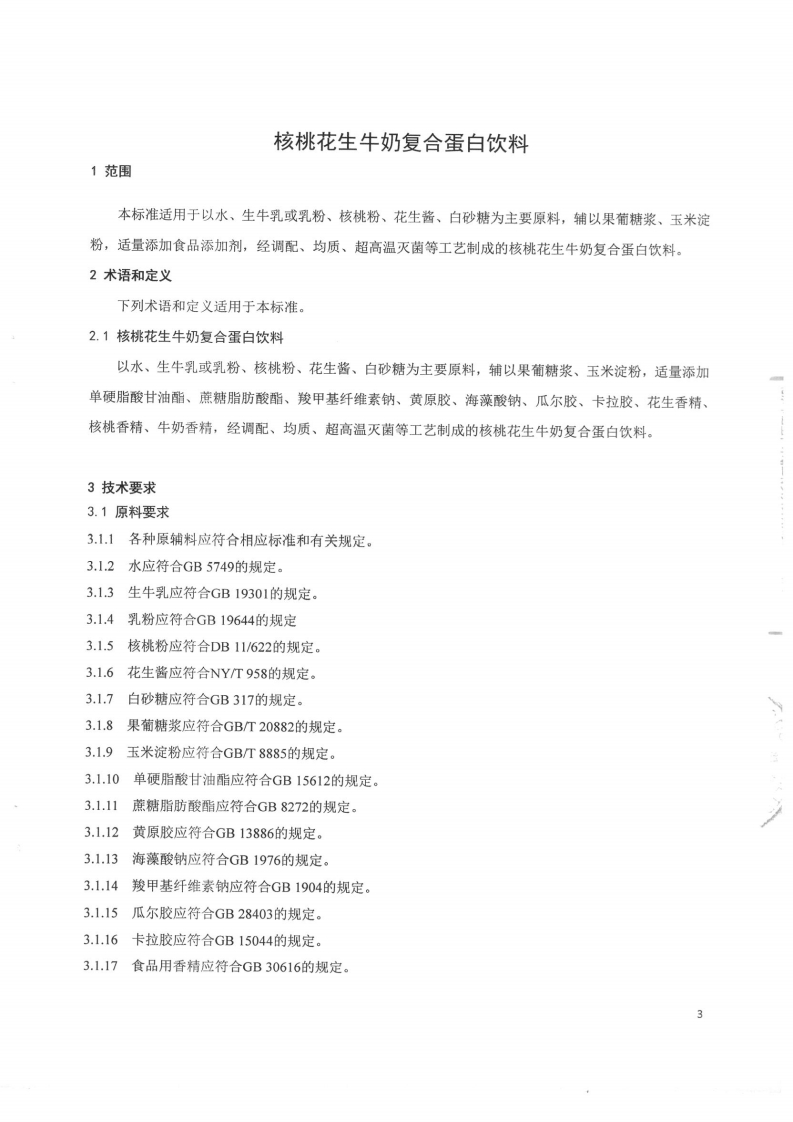 核桃花生牛奶复合蛋白饮料

1 范围

本标准适用于以水、生牛乳或乳粉、核桃粉、花生酱、白砂糖为主要原料，辅以果葡糖浆、玉米淀粉，适量添加食品添加剂，经调配、均质、超高温灭菌等工艺制成的核桃花生牛奶复合蛋白饮料。

2 术语和定义

下列术语和定义适用于本标准。

2.1 核桃花生牛奶复合蛋白饮料

以水、生牛乳或乳粉、核桃粉、花生酱、白砂糖为主要原料，辅以果葡糖浆、玉米淀粉，适量添加单硬脂酸甘油酯、蔗糖脂肪酸酯、羧甲基纤维素钠、黄原胶、海藻酸钠、瓜尔胶、卡拉胶、花生香精、核桃香精、牛奶香精，经调配、均质、超高温灭菌等工艺制成的核桃花生牛奶复合蛋白饮料。

3 技术要求

3.1 原料要求

3.1.1 各种原辅料应符合相应标准和有关规定。

3.1.2 水应符合GB 5749的规定。

3.1.3 生牛乳应符合GB 19301的规定。

3.1.4 乳粉应符合GB 19644的规定

3.1.5 核桃粉应符合DB 11/622的规定。

3.1.6 花生酱应符合NY/T 958的规定。

3.1.7 白砂糖应符合GB 317的规定。

3.1.8 果葡糖浆应符合GB/T 20882的规定。

3.1.9 玉米淀粉应符合GB/T 8885的规定。

3.1.10 单硬脂酸甘油酯应符合GB 15612的规定。

3.1.11 蔗糖脂肪酸酯应符合GB 8272的规定。

3.1.12 黄原胶应符合GB 13886的规定。

3.1.13 海藻酸钠应符合GB 1976的规定。

3.1.14 羧甲基纤维素钠应符合GB 1904的规定。

3.1.15 瓜尔胶应符合GB 28403的规定。

3.1.16 卡拉胶应符合GB 15044的规定。

3.1.17 食品用香精应符合GB 30616的规定。

3